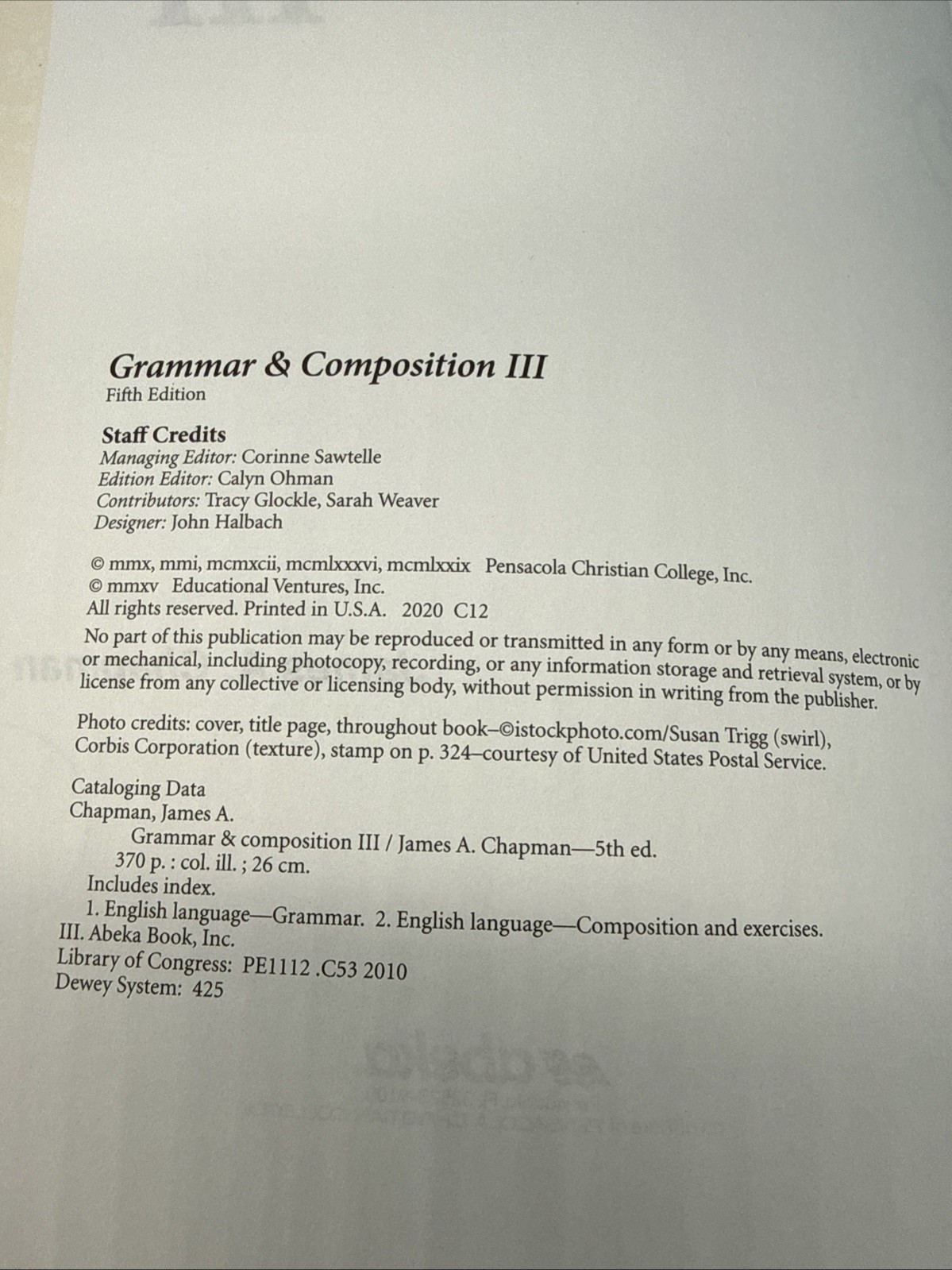 Grammar & Composition III
Fifth Edition

Staff Credits
Managing Editor: Corinne Sawtelle
Edition Editor: Calyn Ohman
Contributors: Tracy Glockle, Sarah Weaver
Designer: John Halbach

© mmx, mmi, mcmxcii, mcmlxxxvi, mcmlxxix Pensacola Christian College, Inc.
© mmxv Educational Ventures, Inc.
All rights reserved. Printed in U.S.A. 2020 C12

No part of this publication may be reproduced or transmitted in any form or by any means, electronic or mechanical, including photocopy, recording, or any information storage and retrieval system, or by license from any collective or licensing body, without permission in writing from the publisher.

Photo credits: cover, title page, throughout book–©istockphoto.com/Susan Trigg (swirl), Corbis Corporation (texture), stamp on p. 324–courtesy of United States Postal Service.

Cataloging Data
Chapman, James A.
Grammar & composition III / James A. Chapman—5th ed.
370 p. : col. ill. ; 26 cm.
Includes index.
1. English language—Grammar. 2. English language—Composition and exercises.
III. Abeka Book, Inc.
Library of Congress: PE1112 .C53 2010
Dewey System: 425